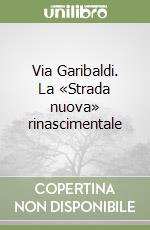 unilibro

Via Garibaldi. La «Strada nuova» rinascimentale

COPERTINA NON DISPONIBILE